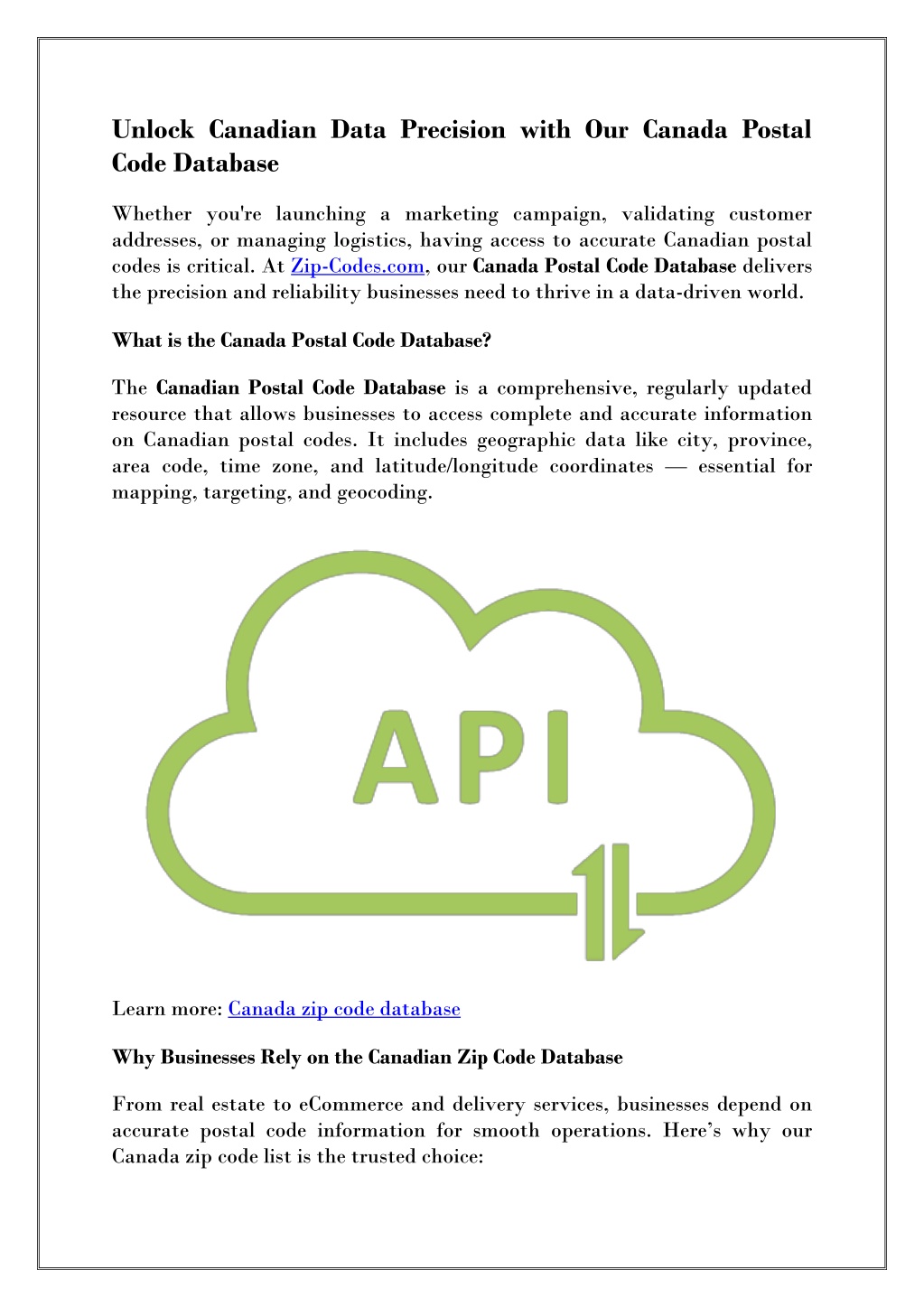 Unlock Canadian Data Precision with Our Canada Postal Code Database

Whether you're launching a marketing campaign, validating customer addresses, or managing logistics, having access to accurate Canadian postal codes is critical. At Zip-Codes.com, our Canada Postal Code Database delivers the precision and reliability businesses need to thrive in a data-driven world.

What is the Canada Postal Code Database?

The Canadian Postal Code Database is a comprehensive, regularly updated resource that allows businesses to access complete and accurate information on Canadian postal codes. It includes geographic data like city, province, area code, time zone, and latitude/longitude coordinates — essential for mapping, targeting, and geocoding.

API

Learn more: Canada zip code database

Why Businesses Rely on the Canadian Zip Code Database

From real estate to eCommerce and delivery services, businesses depend on accurate postal code information for smooth operations. Here's why our Canada zip code list is the trusted choice: